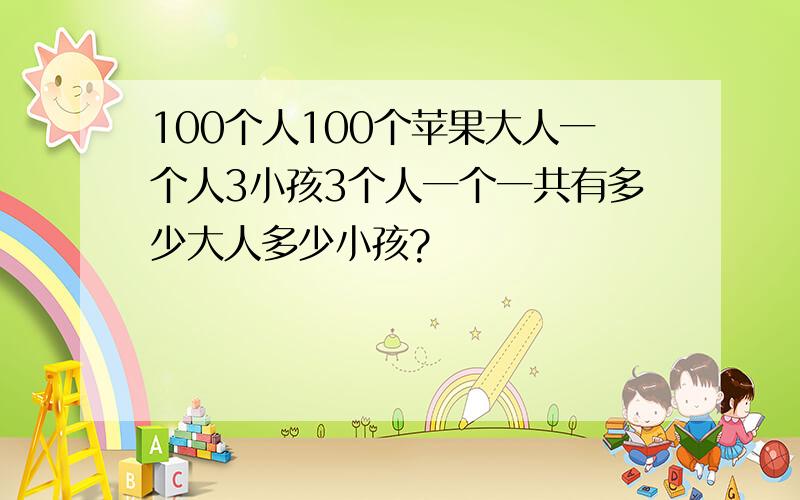 100个人100个苹果大人一个人3小孩3个人一个一共有多少大人多少小孩?

A
B C